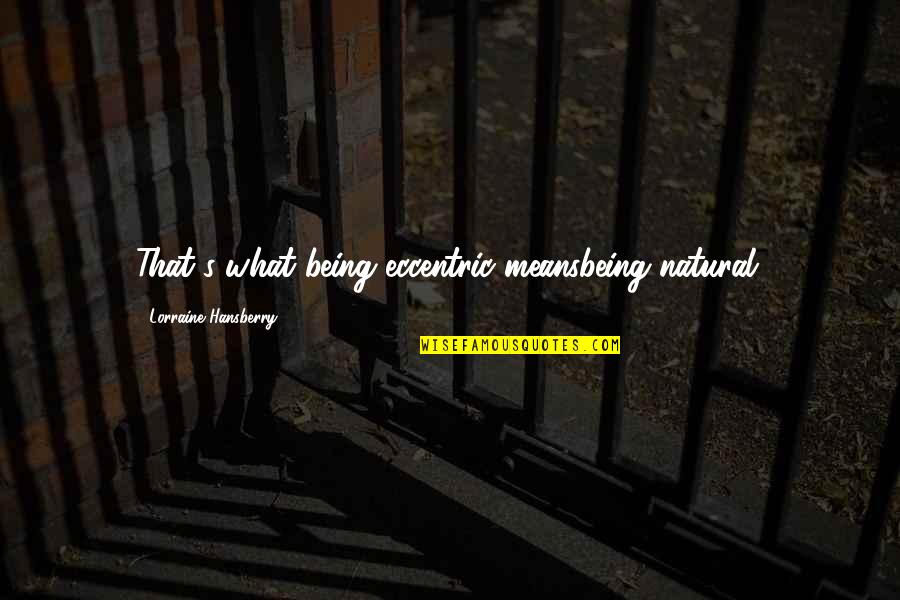 That's what being eccentric meansbeing natural.

Lorraine Hansberry

WISEFAMOUSQUOTES.COM